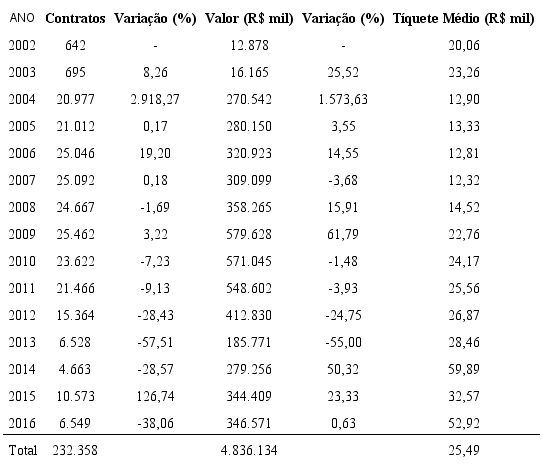 | ANO | Contratos | Variação (%) | Valor (R$ mil) | Variação (%) | Tíquete Médio (R$ mil) |
|---|---|---|---|---|---|
| 2002 | 642 | - | 12.878 | - | 20,06 |
| 2003 | 695 | 8,26 | 16.165 | 25,52 | 23,26 |
| 2004 | 20.977 | 2.918,27 | 270.542 | 1.573,63 | 12,90 |
| 2005 | 21.012 | 0,17 | 280.150 | 3,55 | 13,33 |
| 2006 | 25.046 | 19,20 | 320.923 | 14,55 | 12,81 |
| 2007 | 25.092 | 0,18 | 309.099 | -3,68 | 12,32 |
| 2008 | 24.667 | -1,69 | 358.265 | 15,91 | 14,52 |
| 2009 | 25.462 | 3,22 | 579.628 | 61,79 | 22,76 |
| 2010 | 23.622 | -7,23 | 571.045 | -1,48 | 24,17 |
| 2011 | 21.466 | -9,13 | 548.602 | -3,93 | 25,56 |
| 2012 | 15.364 | -28,43 | 412.830 | -24,75 | 26,87 |
| 2013 | 6.528 | -57,51 | 185.771 | -55,00 | 28,46 |
| 2014 | 4.663 | -28,57 | 279.256 | 50,32 | 59,89 |
| 2015 | 10.573 | 126,74 | 344.409 | 23,33 | 32,57 |
| 2016 | 6.549 | -38,06 | 346.571 | 0,63 | 52,92 |
| Total | 232.358 | | 4.836.134 | | 25,49 |